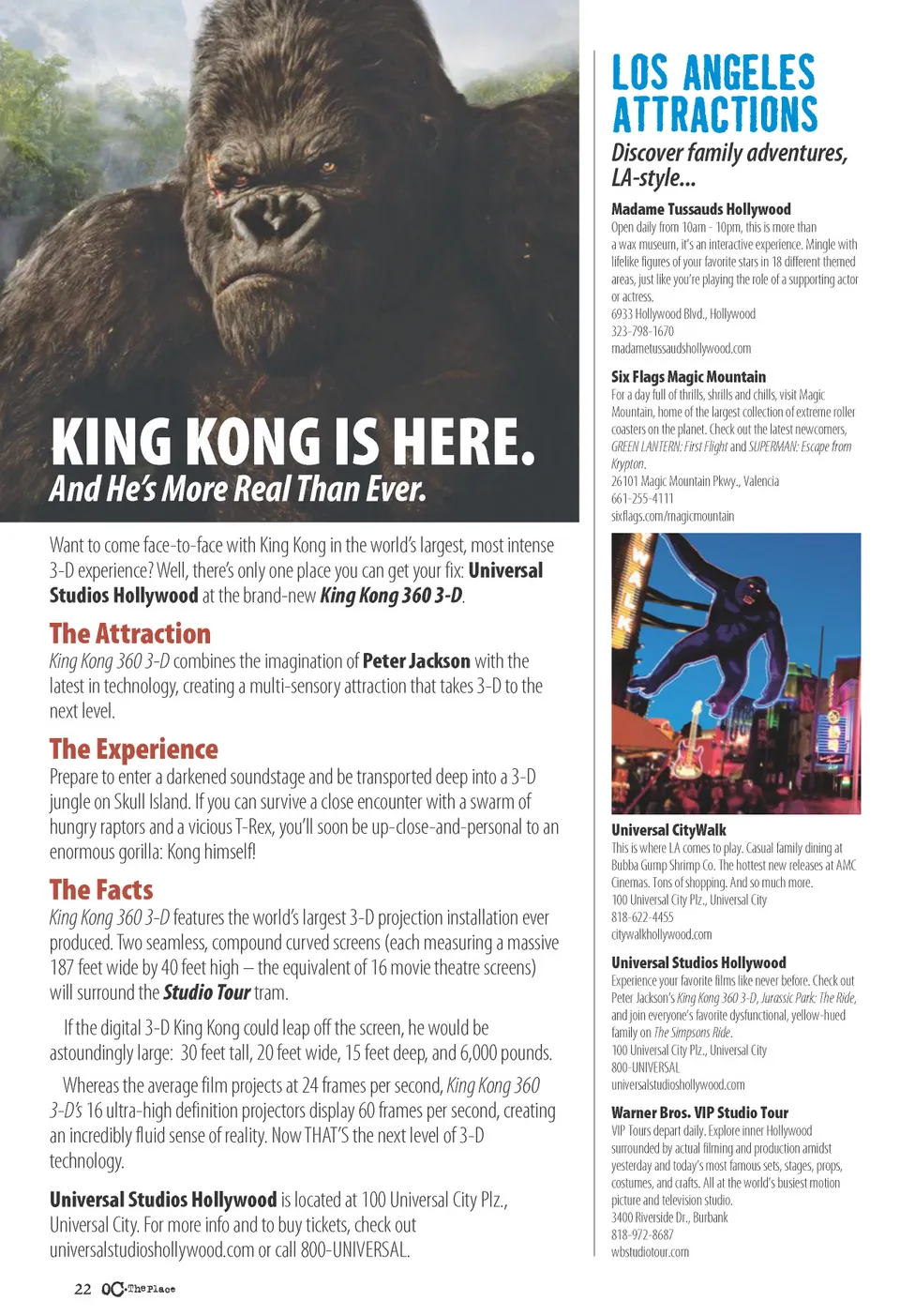 KING KONG IS HERE.
And He's More Real Than Ever.

Want to come face-to-face with King Kong in the world's largest, most intense 3-D experience? Well, there's only one place you can get your fix: Universal Studios Hollywood at the brand-new King Kong 360 3-D.

The Attraction
King Kong 360 3-D combines the imagination of Peter Jackson with the latest in technology, creating a multi-sensory attraction that takes 3-D to the next level.

The Experience
Prepare to enter a darkened soundstage and be transported deep into a 3-D jungle on Skull Island. If you can survive a close encounter with a swarm of hungry raptors and a vicious T-Rex, you'll soon be up-close-and-personal to an enormous gorilla: Kong himself!

The Facts
King Kong 360 3-D features the world's largest 3-D projection installation ever produced. Two seamless, compound curved screens (each measuring a massive 187 feet wide by 40 feet high – the equivalent of 16 movie theatre screens) will surround the Studio Tour tram.

If the digital 3-D King Kong could leap off the screen, he would be astoundingly large: 30 feet tall, 20 feet wide, 15 feet deep, and 6,000 pounds.

Whereas the average film projects at 24 frames per second, King Kong 360 3-D's 16 ultra-high definition projectors display 60 frames per second, creating an incredibly fluid sense of reality. Now THAT'S the next level of 3-D technology.

Universal Studios Hollywood is located at 100 Universal City Plz., Universal City. For more info and to buy tickets, check out universalstudioshollywood.com or call 800-UNIVERSAL.

22 OC The Place

LOS ANGELES ATTRACTIONS
Discover family adventures, LA-style...

Madame Tussauds Hollywood
Open daily from 10am - 10pm, this is more than a wax museum, it's an interactive experience. Mingle with lifelike figures of your favorite stars in 18 different themed areas, just like you're playing the role of a supporting actor or actress.
6933 Hollywood Blvd., Hollywood
323-798-1670
madametussaudshollywood.com

Six Flags Magic Mountain
For a day full of thrills, shrills and chills, visit Magic Mountain, home of the largest collection of extreme roller coasters on the planet. Check out the latest newcomers, GREEN LANTERN: First Flight and SUPERMAN: Escape from Krypton.
26101 Magic Mountain Pkwy., Valencia
661-255-4111
sixflags.com/magicmountain

WALK

Universal CityWalk
This is where LA comes to play. Casual family dining at Bubba Gump Shrimp Co. The hottest new releases at AMC Cinemas. Tons of shopping. And so much more.
100 Universal City Plz., Universal City
818-622-4455
citywalkhollywood.com

Universal Studios Hollywood
Experience your favorite films like never before. Check out Peter Jackson's King Kong 360 3-D, Jurassic Park: The Ride, and join everyone's favorite dysfunctional, yellow-hued family on The Simpsons Ride.
100 Universal City Plz., Universal City
800-UNIVERSAL
universalstudioshollywood.com

Warner Bros. VIP Studio Tour
VIP Tours depart daily. Explore inner Hollywood surrounded by actual filming and production amidst yesterday and today's most famous sets, stages, props, costumes, and crafts. All at the world's busiest motion picture and television studio.
3400 Riverside Dr., Burbank
818-972-8687
wbstudiotour.com